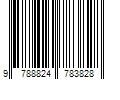 9 788824 783828